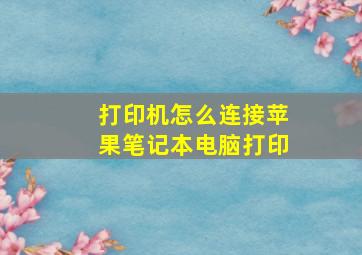 打印机怎么连接苹果笔记本电脑打印